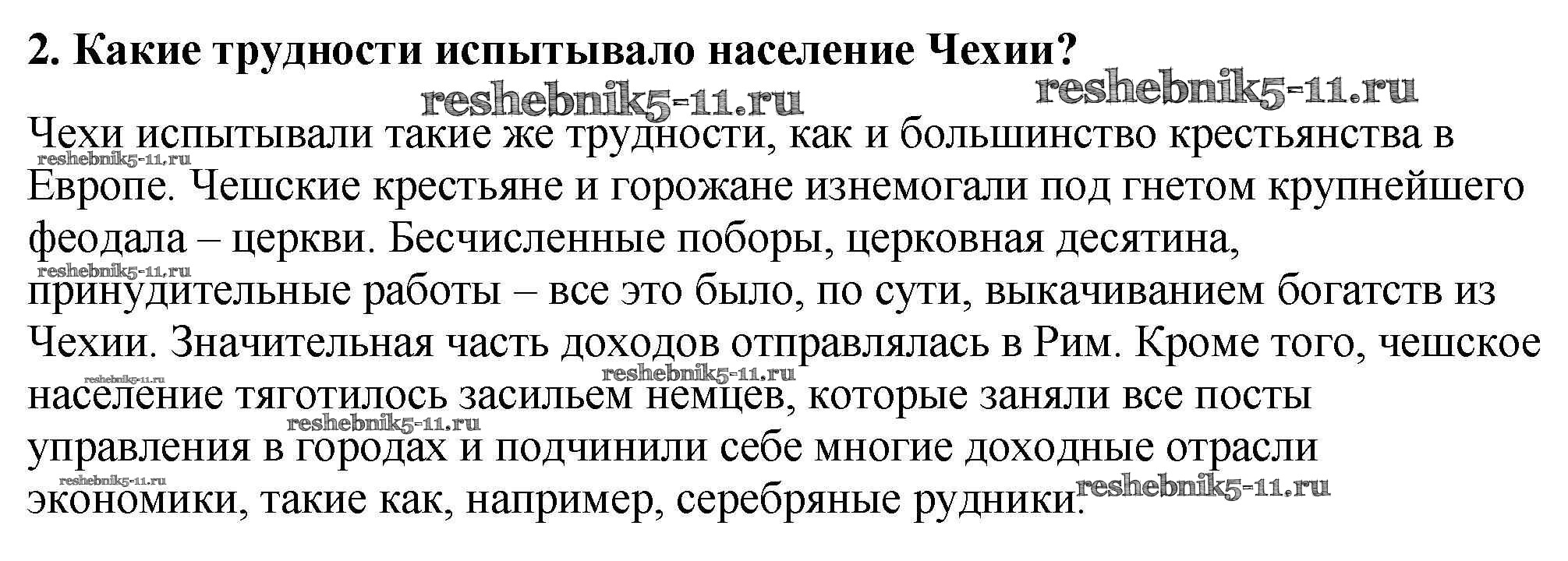 2. Какие трудности испытывало население Чехии?

Чехи испытывали такие же трудности, как и большинство крестьянства в Европе. Чешские крестьяне и горожане изнемогали под гнетом крупнейшего феодала – церкви. Бесчисленные поборы, церковная десятина, принудительные работы – все это было, по сути, выкачиванием богатств из Чехии. Значительная часть доходов отправлялась в Рим. Кроме того, чешское население тяготилось засильем немцев, которые заняли все посты управления в городах и подчинили себе многие доходные отрасли экономики, такие как, например, серебряные рудники.

reshebnik5-11.ru